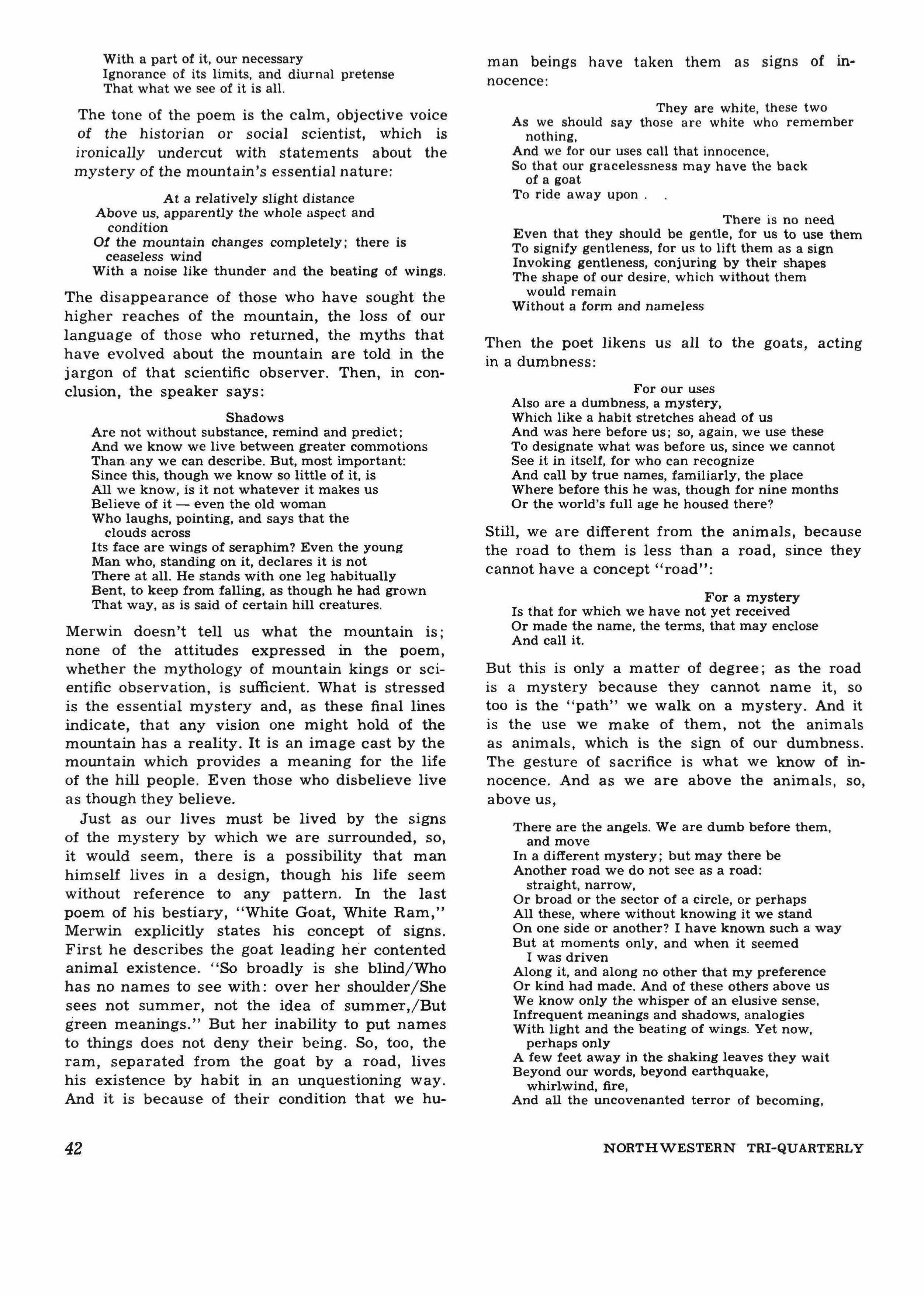 With a part of it, our necessary
Ignorance of its limits, and diurnal pretense
That what we see of it is all.

The tone of the poem is the calm, objective voice of the historian or social scientist, which is ironically undercut with statements about the mystery of the mountain's essential nature:

At a relatively slight distance
Above us, apparently the whole aspect and condition
Of the mountain changes completely; there is ceaseless wind
With a noise like thunder and the beating of wings.

The disappearance of those who have sought the higher reaches of the mountain, the loss of our language of those who returned, the myths that have evolved about the mountain are told in the jargon of that scientific observer. Then, in conclusion, the speaker says:

Shadows
Are not without substance, remind and predict;
And we know we live between greater commotions
Than any we can describe. But, most important:
Since this, though we know so little of it, is
All we know, is it not whatever it makes us
Believe of it — even the old woman
Who laughs, pointing, and says that the clouds across
Its face are wings of seraphim? Even the young
Man who, standing on it, declares it is not
There at all. He stands with one leg habitually
Bent, to keep from falling, as though he had grown
That way, as is said of certain hill creatures.

Merwin doesn't tell us what the mountain is; none of the attitudes expressed in the poem, whether the mythology of mountain kings or scientific observation, is sufficient. What is stressed is the essential mystery and, as these final lines indicate, that any vision one might hold of the mountain has a reality. It is an image cast by the mountain which provides a meaning for the life of the hill people. Even those who disbelieve live as though they believe.

Just as our lives must be lived by the signs of the mystery by which we are surrounded, so, it would seem, there is a possibility that man himself lives in a design, though his life seem without reference to any pattern. In the last poem of his bestiary, "White Goat, White Ram," Merwin explicitly states his concept of signs. First he describes the goat leading her contented animal existence. "So broadly is she blind/Who has no names to see with: over her shoulder/She sees not summer, not the idea of summer,/But green meanings." But her inability to put names to things does not deny their being. So, too, the ram, separated from the goat by a road, lives his existence by habit in an unquestioning way. And it is because of their condition that we human beings have taken them as signs of innocence:

They are white, these two
As we should say those are white who remember nothing,
And we for our uses call that innocence,
So that our gracelessness may have the back of a goat
To ride away upon . .

There is no need
Even that they should be gentle, for us to use them
To signify gentleness, for us to lift them as a sign
Invoking gentleness, conjuring by their shapes
The shape of our desire, which without them would remain
Without a form and nameless

Then the poet likens us all to the goats, acting in a dumbness:

For our uses
Also are a dumbness, a mystery,
Which like a habit stretches ahead of us
And was here before us; so, again, we use these
To designate what was before us, since we cannot
See it in itself, for who can recognize
And call by true names, familiarly, the place
Where before this he was, though for nine months
Or the world's full age he housed there?

Still, we are different from the animals, because the road to them is less than a road, since they cannot have a concept "road":

For a mystery
Is that for which we have not yet received
Or made the name, the terms, that may enclose
And call it.

But this is only a matter of degree; as the road is a mystery because they cannot name it, so too is the "path" we walk on a mystery. And it is the use we make of them, not the animals as animals, which is the sign of our dumbness. The gesture of sacrifice is what we know of innocence. And as we are above the animals, so, above us,

There are the angels. We are dumb before them, and move
In a different mystery; but may there be
Another road we do not see as a road: straight, narrow,
Or broad or the sector of a circle, or perhaps
All these, where without knowing it we stand
On one side or another? I have known such a way
But at moments only, and when it seemed I was driven
Along it, and along no other that my preference
Or kind had made. And of these others above us
We know only the whisper of an elusive sense,
Infrequent meanings and shadows, analogies
With light and the beating of wings. Yet now, perhaps only
A few feet away in the shaking leaves they wait
Beyond our words, beyond earthquake, whirlwind, fire,
And all the uncovenanted terror of becoming,

42

NORTHWESTERN TRI-QUARTERLY